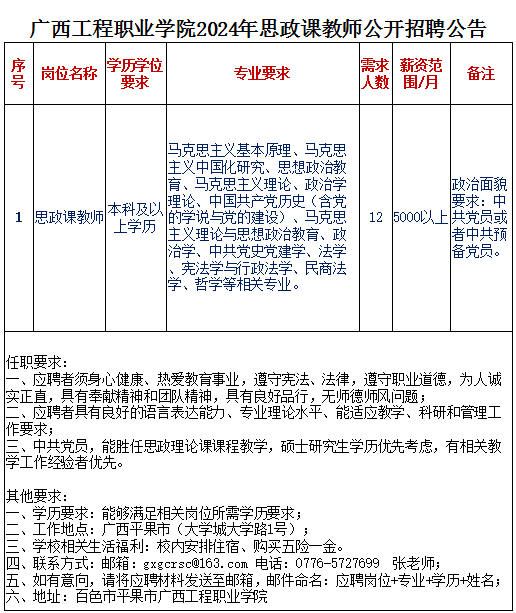 广西工程职业学院2024年思政课教师公开招聘公告

| 序号 | 岗位名称 | 学历学位要求 | 专业要求 | 需求人数 | 薪资范围/月 | 备注 |
|---|---|---|---|---|---|---|
| 1 | 思政课教师 | 本科及以上学历 | 马克思主义基本原理、马克思主义中国化研究、思想政治教育、马克思主义理论、政治学理论、中国共产党历史（含党的学说与党的建设）、马克思主义理论与思想政治教育、政治学、中共党史党建学、法学、宪法学与行政法学、民商法学、哲学等相关专业。 | 12 | 5000以上 | 政治面貌要求：中共党员或者中共预备党员。 |

任职要求：
一、应聘者须身心健康、热爱教育事业，遵守宪法、法律，遵守职业道德，为人诚实正直，具有奉献精神和团队精神，具有良好品行，无师德师风问题；
二、应聘者具有良好的语言表达能力、专业理论水平、能适应教学、科研和管理工作要求；
三、中共党员，能胜任思政理论课课程教学，硕士研究生学历优先考虑，有相关教学工作经验者优先。

其他要求：
一、学历要求：能够满足相关岗位所需学历要求；
二、工作地点：广西平果市（大学城大学路1号）；
三、学校相关生活福利：校内安排住宿、购买五险一金。
四、联系方式：邮箱：gxgcrsc@163.com 电话：0776-5727699 张老师；
五、如有意向，请将应聘材料发送至邮箱，邮件命名：应聘岗位+专业+学历+姓名；
六、地址：百色市平果市广西工程职业学院